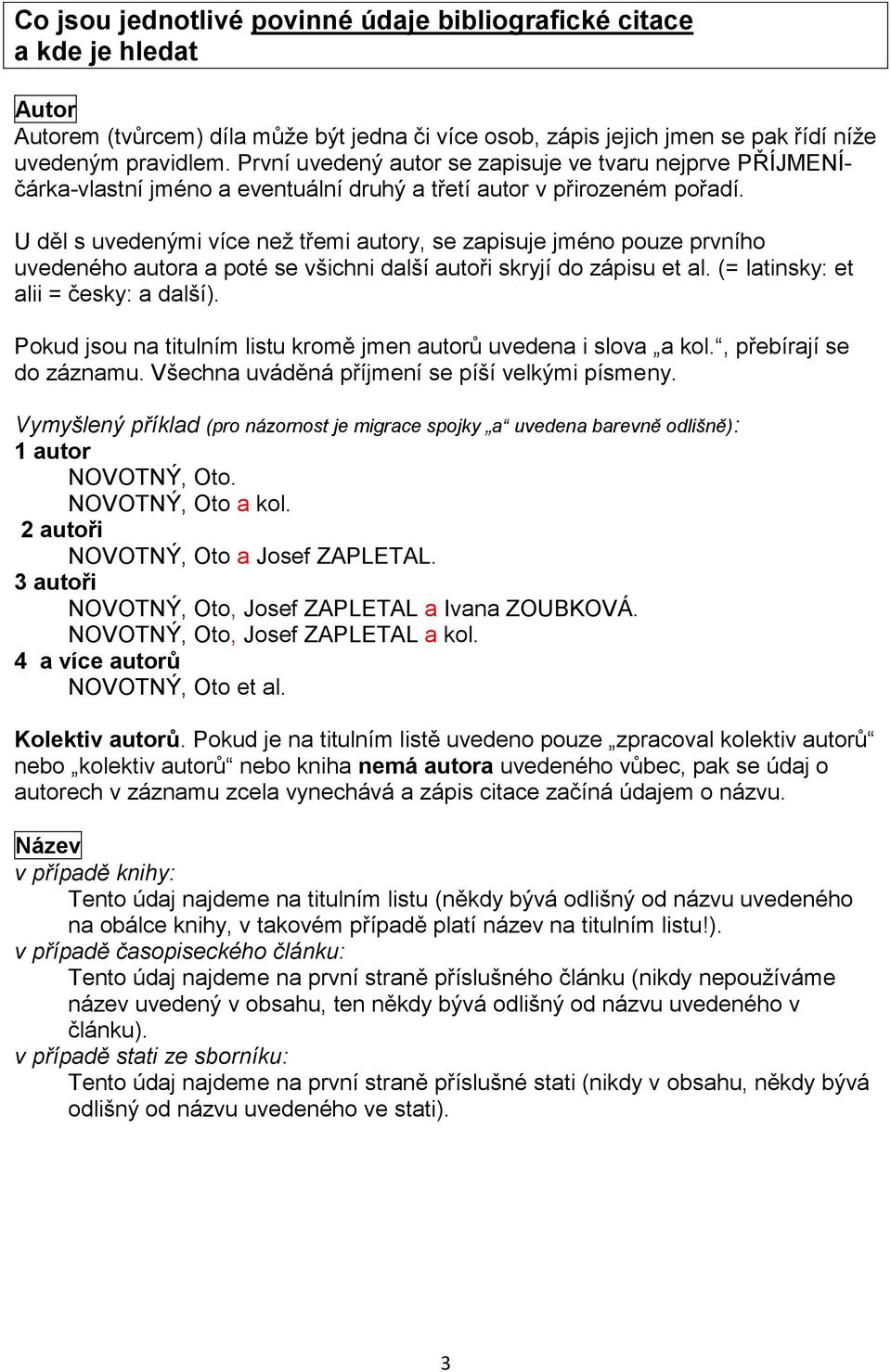 Co jsou jednotlivé povinné údaje bibliografické citace a kde je hledat

Autor
Autorem (tvůrcem) díla může být jedna či více osob, zápis jejich jmen se pak řídí níže uvedeným pravidlem. První uvedený autor se zapisuje ve tvaru nejprve PŘÍJMENÍ-čárka-vlastní jméno a eventuální druhý a třetí autor v přirozeném pořadí.

U děl s uvedenými více než třemi autory, se zapisuje jméno pouze prvního uvedeného autora a poté se všichni další autoři skryjí do zápisu et al. (= latinsky: et alii = česky: a další).

Pokud jsou na titulním listu kromě jmen autorů uvedena i slova „a kol.“, přebírají se do záznamu. Všechna uváděná příjmení se píší velkými písmeny.

Vymyšlený příklad (pro názornost je migrace spojky „a“ uvedena barevně odlišně):
1 autor
NOVOTNÝ, Oto.
NOVOTNÝ, Oto a kol.
2 autoři
NOVOTNÝ, Oto a Josef ZAPLETAL.
3 autoři
NOVOTNÝ, Oto, Josef ZAPLETAL a Ivana ZOUBKOVÁ.
NOVOTNÝ, Oto, Josef ZAPLETAL a kol.
4 a více autorů
NOVOTNÝ, Oto et al.

Kolektiv autorů. Pokud je na titulním listě uvedeno pouze „zpracoval kolektiv autorů“ nebo „kolektiv autorů“ nebo kniha nemá autora uvedeného vůbec, pak se údaj o autorech v záznamu zcela vynechává a zápis citace začíná údajem o názvu.

Název
v případě knihy:
Tento údaj najdeme na titulním listu (někdy bývá odlišný od názvu uvedeného na obálce knihy, v takovém případě platí název na titulním listu!).
v případě časopiseckého článku:
Tento údaj najdeme na první straně příslušného článku (nikdy nepoužíváme název uvedený v obsahu, ten někdy bývá odlišný od názvu uvedeného v článku).
v případě stati ze sborníku:
Tento údaj najdeme na první straně příslušné stati (nikdy v obsahu, někdy bývá odlišný od názvu uvedeného ve stati).

3